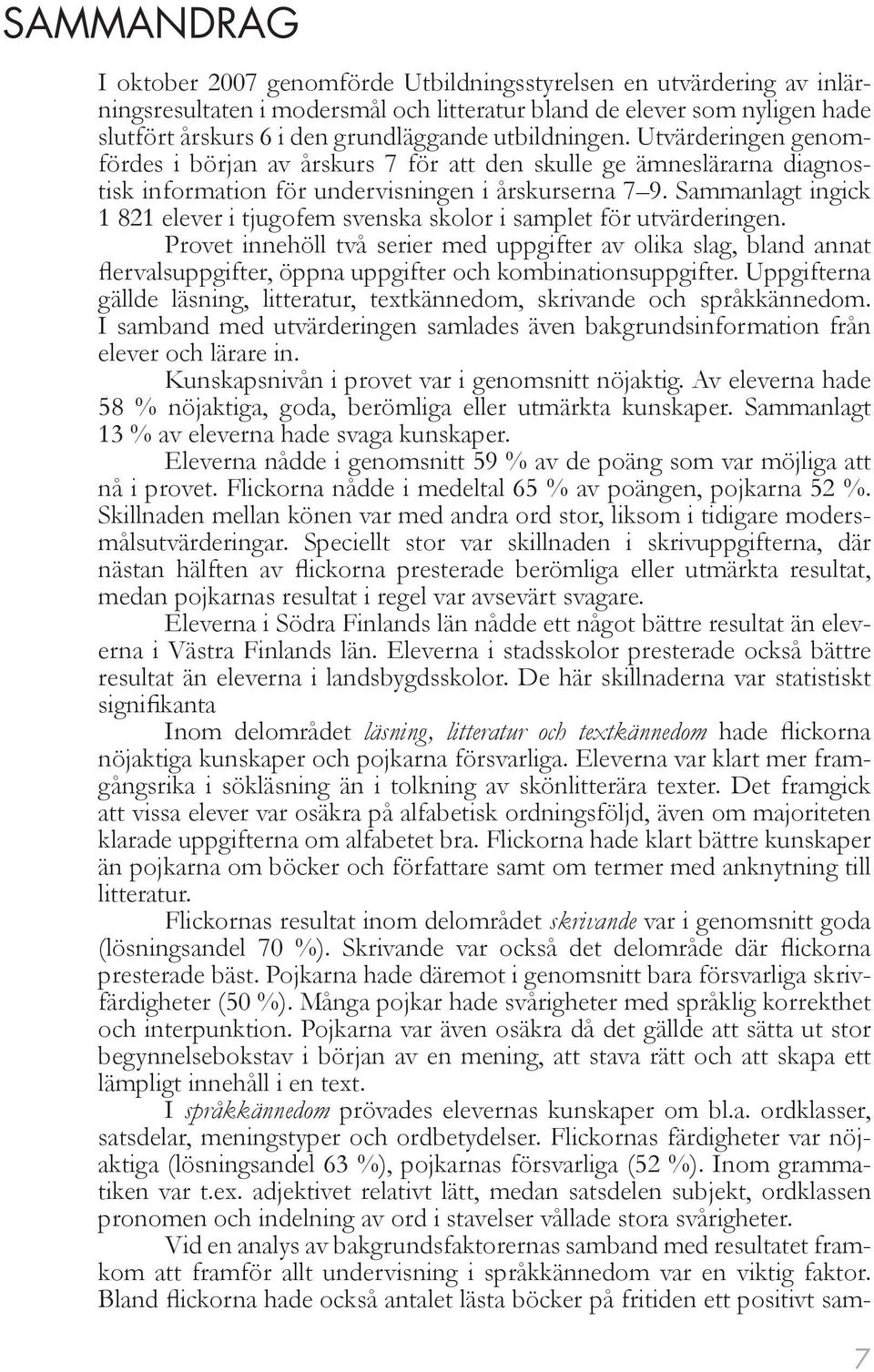 SAMMANDRAG

I oktober 2007 genomförde Utbildningsstyrelsen en utvärdering av inlärningsresultaten i modersmål och litteratur bland de elever som nyligen hade slutfört årskurs 6 i den grundläggande utbildningen. Utvärderingen genomfördes i början av årskurs 7 för att den skulle ge ämneslärarna diagnostisk information för undervisningen i årskurserna 7–9. Sammanlagt ingick 1 821 elever i tjugofem svenska skolor i samplet för utvärderingen.

Provet innehöll två serier med uppgifter av olika slag, bland annat flervalsuppgifter, öppna uppgifter och kombinationsuppgifter. Uppgifterna gällde läsning, litteratur, textkännedom, skrivande och språkkännedom. I samband med utvärderingen samlades även bakgrundsinformation från elever och lärare in.

Kunskapsnivån i provet var i genomsnitt nöjaktig. Av eleverna hade 58 % nöjaktiga, goda, berömliga eller utmärkta kunskaper. Sammanlagt 13 % av eleverna hade svaga kunskaper.

Eleverna nådde i genomsnitt 59 % av de poäng som var möjliga att nå i provet. Flickorna nådde i medeltal 65 % av poängen, pojkarna 52 %. Skillnaden mellan könen var med andra ord stor, liksom i tidigare modersmålsutvärderingar. Speciellt stor var skillnaden i skrivuppgifterna, där nästan hälften av flickorna presterade berömliga eller utmärkta resultat, medan pojkarnas resultat i regel var avsevärt svagare.

Eleverna i Södra Finlands län nådde ett något bättre resultat än eleverna i Västra Finlands län. Eleverna i stadsskolor presterade också bättre resultat än eleverna i landsbygdsskolor. De här skillnaderna var statistiskt signifikanta

Inom delområdet läsning, litteratur och textkännedom hade flickorna nöjaktiga kunskaper och pojkarna försvarliga. Eleverna var klart mer framgångsrika i sökläsning än i tolkning av skönlitterära texter. Det framgick att vissa elever var osäkra på alfabetisk ordningsföljd, även om majoriteten klarade uppgifterna om alfabetet bra. Flickorna hade klart bättre kunskaper än pojkarna om böcker och författare samt om termer med anknytning till litteratur.

Flickornas resultat inom delområdet skrivande var i genomsnitt goda (lösningsandel 70 %). Skrivande var också det delområde där flickorna presterade bäst. Pojkarna hade däremot i genomsnitt bara försvarliga skrivfärdigheter (50 %). Många pojkar hade svårigheter med språklig korrekthet och interpunktion. Pojkarna var även osäkra då det gällde att sätta ut stor begynnelsebokstav i början av en mening, att stava rätt och att skapa ett lämpligt innehåll i en text.

I språkkännedom prövades elevernas kunskaper om bl.a. ordklasser, satsdelar, meningstyper och ordbetydelser. Flickornas färdigheter var nöjaktiga (lösningsandel 63 %), pojkarnas försvarliga (52 %). Inom grammatiken var t.ex. adjektivet relativt lätt, medan satsdelen subjekt, ordklassen pronomen och indelning av ord i stavelser vållade stora svårigheter.

Vid en analys av bakgrundsfaktorernas samband med resultatet framkom att framför allt undervisning i språkkännedom var en viktig faktor. Bland flickorna hade också antalet lästa böcker på fritiden ett positivt sam-

7